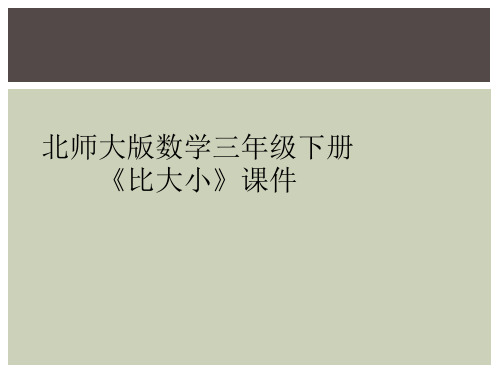 北师大版数学三年级下册《比大小》课件